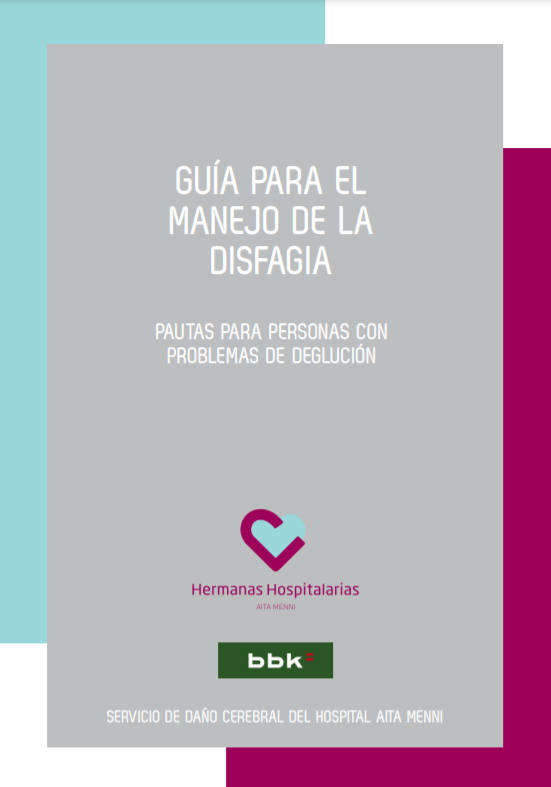 GUÍA PARA EL MANEJO DE LA DISFAGIA

PAUTAS PARA PERSONAS CON PROBLEMAS DE DEGLUCIÓN

Hermanas Hospitalarias
AITA MENNI

bbk

SERVICIO DE DAÑO CEREBRAL DEL HOSPITAL AITA MENNI